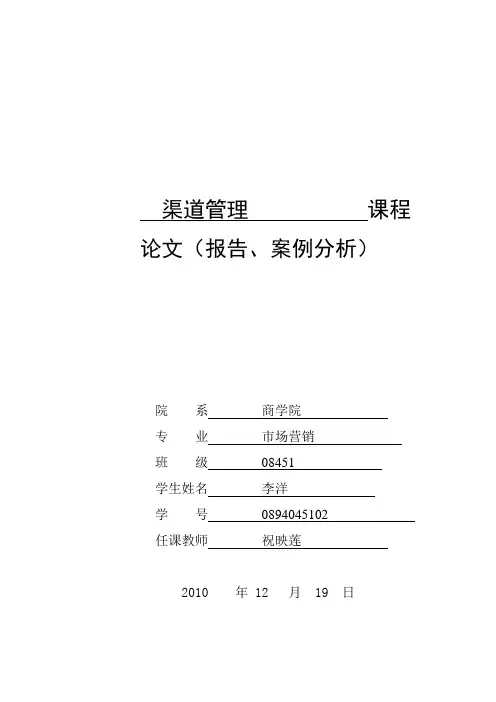 渠道管理 课程

论文（报告、案例分析）

院　　系 商学院
专　　业 市场营销
班　　级 08451
学生姓名 李洋
学　　号 0894045102
任课教师 祝映莲

2010 年 12 月 19 日